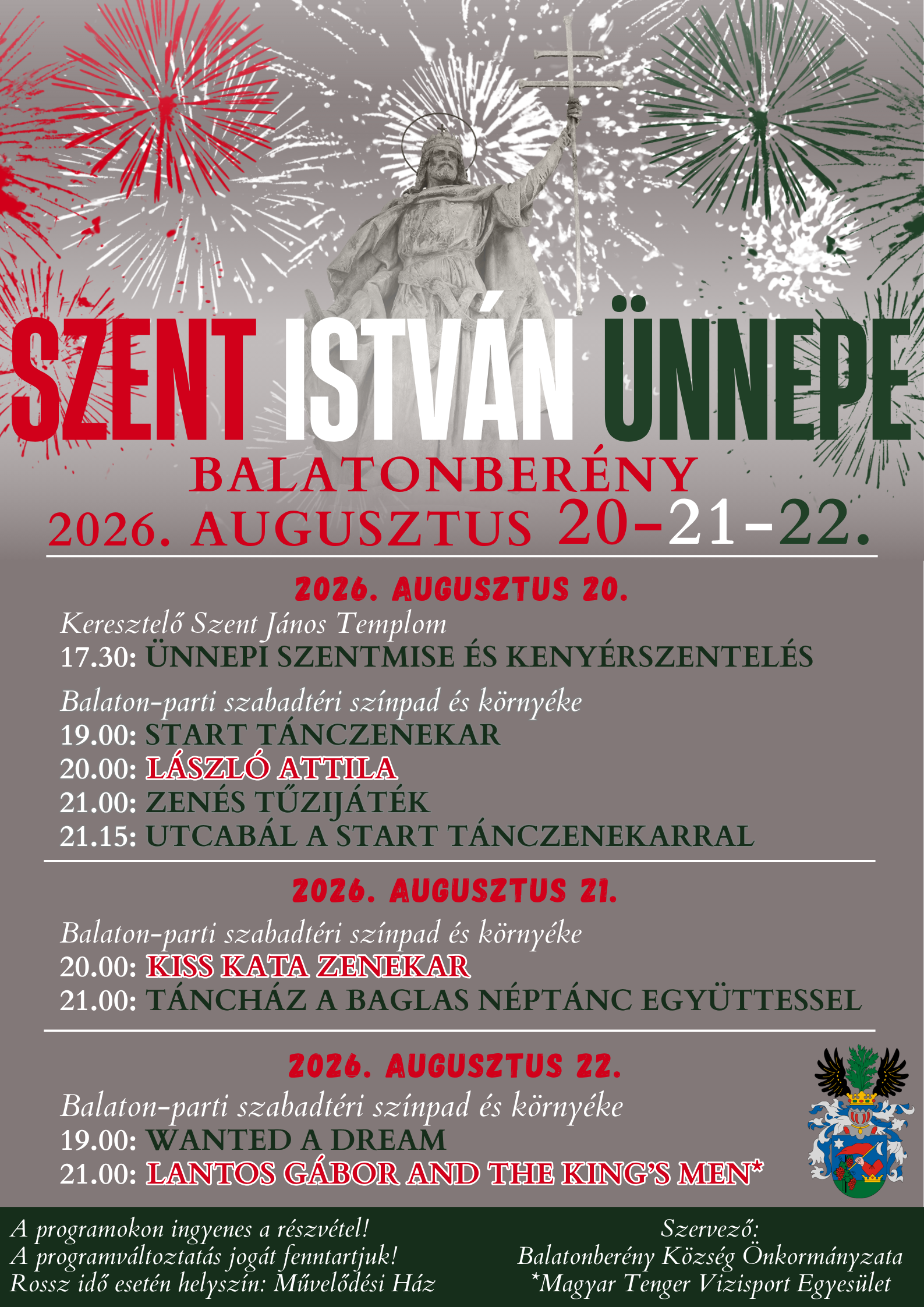 SZENT ISTVÁN ÜNNEPE
BALATONBERÉNY
2026. AUGUSZTUS 20-21-22.

2026. AUGUSZTUS 20.
Keresztelő Szent János Templom
17.30: ÜNNEPI SZENTMISE ÉS KENYÉRSZENTELÉS

Balaton-parti szabadtéri színpad és környéke
19.00: START TÁNCZENEKAR
20.00: LÁSZLÓ ATTILA
21.00: ZENÉS TŰZIJÁTÉK
21.15: UTCABÁL A START TÁNCZENEKARRAL

2026. AUGUSZTUS 21.
Balaton-parti szabadtéri színpad és környéke
20.00: KISS KATA ZENEKAR
21.00: TÁNCHÁZ A BAGLAS NÉPTÁNC EGYÜTTESSEL

2026. AUGUSZTUS 22.
Balaton-parti szabadtéri színpad és környéke
19.00: WANTED A DREAM
21.00: LANTOS GÁBOR AND THE KING'S MEN*

A programokon ingyenes a részvétel!
A programváltoztatás jogát fenntartjuk!
Rossz idő esetén helyszín: Művelődési Ház

Szervező:
Balatonberény Község Önkormányzata
*Magyar Tenger Vizisport Egyesület